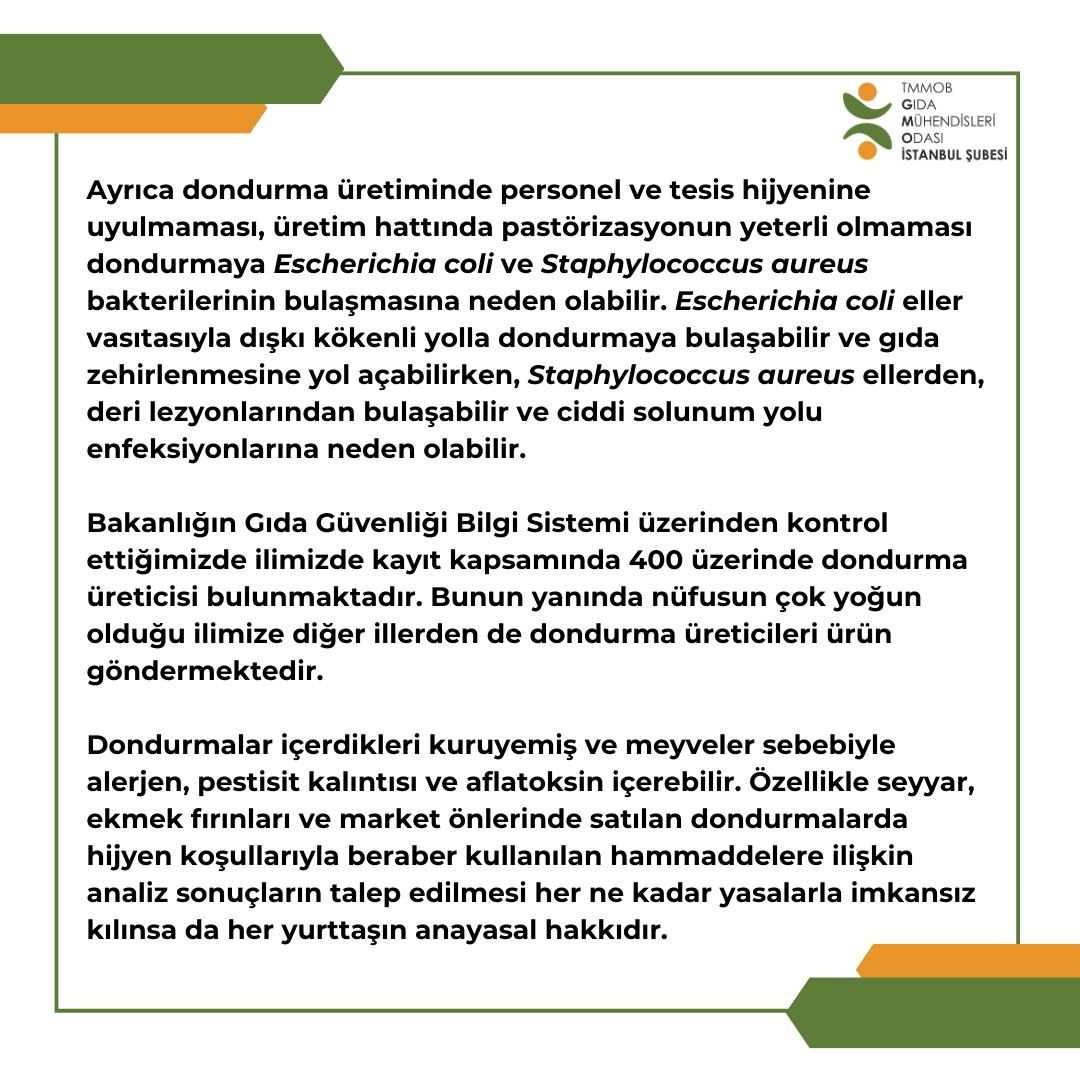 TMMOB
GIDA
MÜHENDİSLERİ
ODASI
İSTANBUL ŞUBESİ

Ayrıca dondurma üretiminde personel ve tesis hijyenine uyulmaması, üretim hattında pastörizasyonun yeterli olmaması dondurmaya Escherichia coli ve Staphylococcus aureus bakterilerinin bulaşmasına neden olabilir. Escherichia coli eller vasıtasıyla dışkı kökenli yolla dondurmaya bulaşabilir ve gıda zehirlenmesine yol açabilirken, Staphylococcus aureus ellerden, deri lezyonlarından bulaşabilir ve ciddi solunum yolu enfeksiyonlarına neden olabilir.

Bakanlığın Gıda Güvenliği Bilgi Sistemi üzerinden kontrol ettiğimizde ilimizde kayıt kapsamında 400 üzerinde dondurma üreticisi bulunmaktadır. Bunun yanında nüfusun çok yoğun olduğu ilimize diğer illerden de dondurma üreticileri ürün göndermektedir.

Dondurmalar içerdikleri kuruyemiş ve meyveler sebebiyle alerjen, pestisit kalıntısı ve aflatoksin içerebilir. Özellikle seyyar, ekmek fırınları ve market önlerinde satılan dondurmalarda hijyen koşullarıyla beraber kullanılan hammaddelere ilişkin analiz sonuçların talep edilmesi her ne kadar yasalarla imkansız kılınsa da her yurttaşın anayasal hakkıdır.